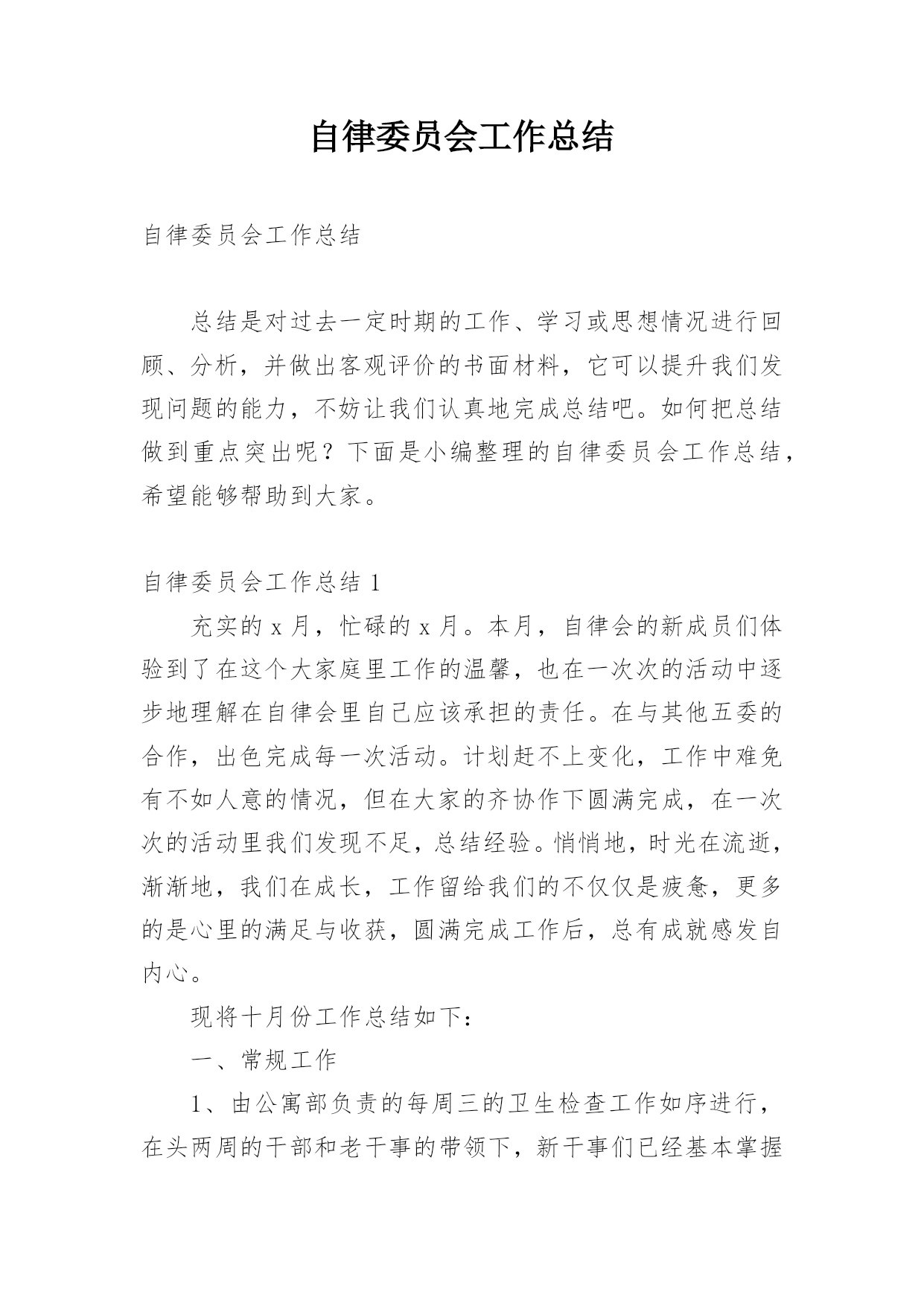 自律委员会工作总结

自律委员会工作总结

总结是对过去一定时期的工作、学习或思想情况进行回顾、分析，并做出客观评价的书面材料，它可以提升我们发现问题的能力，不妨让我们认真地完成总结吧。如何把总结做到重点突出呢？下面是小编整理的自律委员会工作总结，希望能够帮助到大家。

自律委员会工作总结 1

充实的 x 月，忙碌的 x 月。本月，自律会的新成员们体验到了在这个大家庭里工作的温馨，也在一次次的活动中逐步地理解在自律会里自己应该承担的责任。在与其他五委的合作，出色完成每一次活动。计划赶不上变化，工作中难免有不如人意的情况，但在大家的齐协作下圆满完成，在一次次的活动里我们发现不足，总结经验。悄悄地，时光在流逝，渐渐地，我们在成长，工作留给我们的不仅仅是疲惫，更多的是心里的满足与收获，圆满完成工作后，总有成就感发自内心。

现将十月份工作总结如下：

一、常规工作

1、由公寓部负责的每周三的卫生检查工作如序进行，在头两周的干部和老干事的带领下，新干事们已经基本掌握